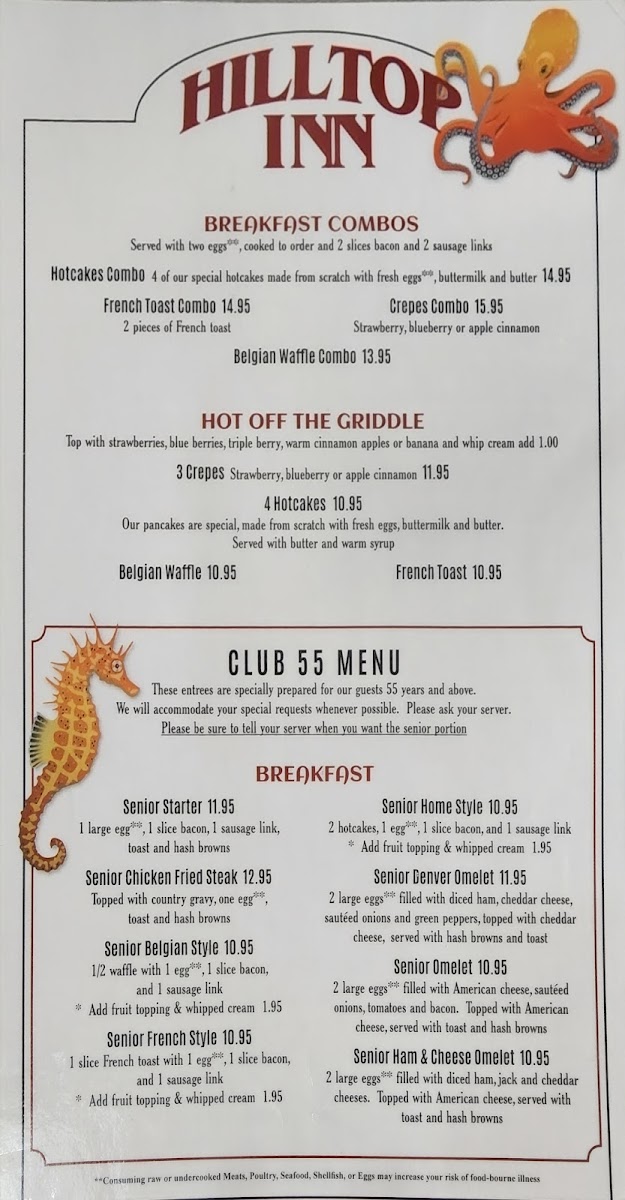 HILLTOP INN

BREAKFAST COMBOS

Served with two eggs**, cooked to order and 2 slices bacon and 2 sausage links

Hotcakes Combo 4 of our special hotcakes made from scratch with fresh eggs**, buttermilk and butter 14.95

French Toast Combo 14.95
2 pieces of French toast

Crepes Combo 15.95
Strawberry, blueberry or apple cinnamon

Belgian Waffle Combo 13.95

HOT OFF THE GRIDDLE

Top with strawberries, blue berries, triple berry, warm cinnamon apples or banana and whip cream add 1.00

3 Crepes Strawberry, blueberry or apple cinnamon 11.95

4 Hotcakes 10.95
Our pancakes are special, made from scratch with fresh eggs, buttermilk and butter.
Served with butter and warm syrup

Belgian Waffle 10.95

French Toast 10.95

CLUB 55 MENU

These entrees are specially prepared for our guests 55 years and above.
We will accommodate your special requests whenever possible. Please ask your server.
Please be sure to tell your server when you want the senior portion

BREAKFAST

Senior Starter 11.95
1 large egg**, 1 slice bacon, 1 sausage link, toast and hash browns

Senior Chicken Fried Steak 12.95
Topped with country gravy, one egg**, toast and hash browns

Senior Belgian Style 10.95
1/2 waffle with 1 egg**, 1 slice bacon, and 1 sausage link
* Add fruit topping & whipped cream 1.95

Senior French Style 10.95
1 slice French toast with 1 egg**, 1 slice bacon, and 1 sausage link
* Add fruit topping & whipped cream 1.95

Senior Home Style 10.95
2 hotcakes, 1 egg**, 1 slice bacon, and 1 sausage link
* Add fruit topping & whipped cream 1.95

Senior Denver Omelet 11.95
2 large eggs** filled with diced ham, cheddar cheese, sautéed onions and green peppers, topped with cheddar cheese, served with hash browns and toast

Senior Omelet 10.95
2 large eggs** filled with American cheese, sautéed onions, tomatoes and bacon. Topped with American cheese, served with toast and hash browns

Senior Ham & Cheese Omelet 10.95
2 large eggs** filled with diced ham, jack and cheddar cheeses. Topped with American cheese, served with toast and hash browns

**Consuming raw or undercooked Meats, Poultry, Seafood, Shellfish, or Eggs may increase your risk of food-bourne illness